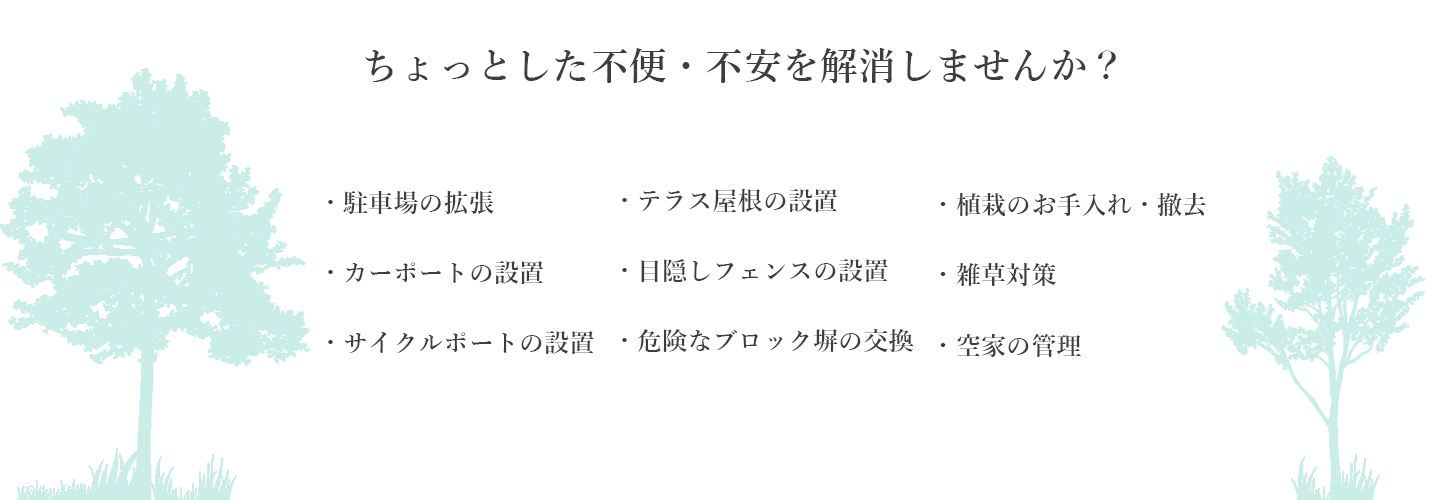 ちょっとした不便・不安を解消しませんか？

・駐車場の拡張

・カーポートの設置

・サイクルポートの設置

・テラス屋根の設置

・目隠しフェンスの設置

・危険なブロック塀の交換

・植栽のお手入れ・撤去

・雑草対策

・空家の管理